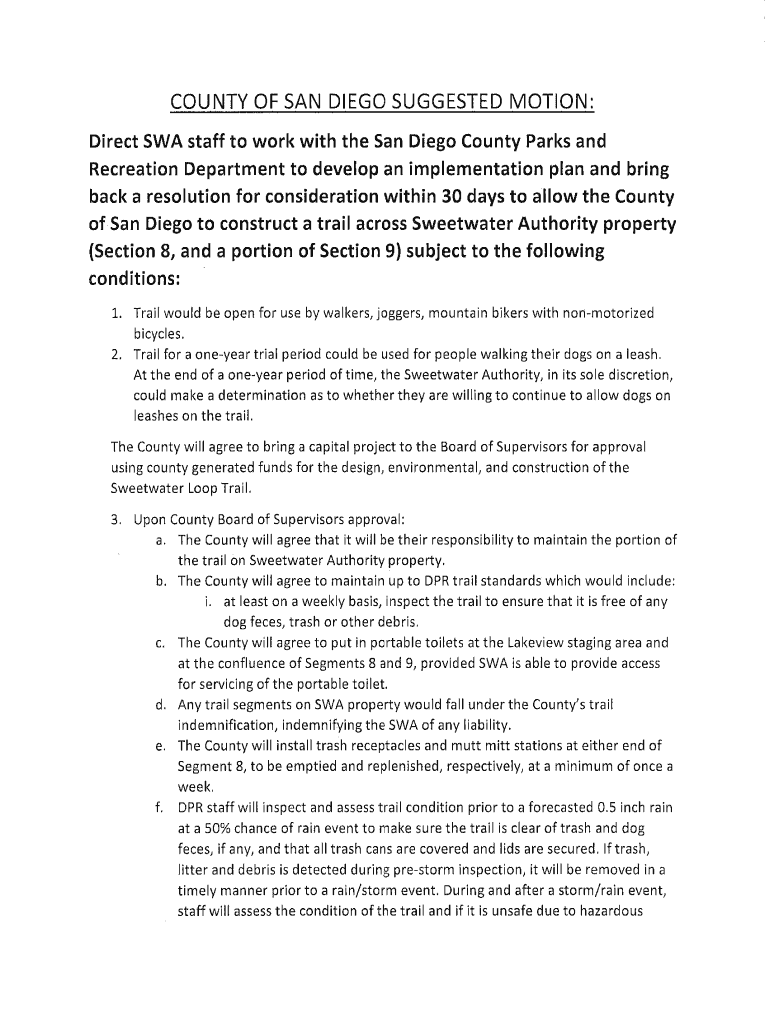 COUNTY OF SAN DIEGO SUGGESTED MOTION:

Direct SWA staff to work with the San Diego County Parks and Recreation Department to develop an implementation plan and bring back a resolution for consideration within 30 days to allow the County of San Diego to construct a trail across Sweetwater Authority property (Section 8, and a portion of Section 9) subject to the following conditions:

1. Trail would be open for use by walkers, joggers, mountain bikers with non-motorized bicycles.
2. Trail for a one-year trial period could be used for people walking their dogs on a leash. At the end of a one-year period of time, the Sweetwater Authority, in its sole discretion, could make a determination as to whether they are willing to continue to allow dogs on leashes on the trail.

The County will agree to bring a capital project to the Board of Supervisors for approval using county generated funds for the design, environmental, and construction of the Sweetwater Loop Trail.

3. Upon County Board of Supervisors approval:
a. The County will agree that it will be their responsibility to maintain the portion of the trail on Sweetwater Authority property.
b. The County will agree to maintain up to DPR trail standards which would include:
i. at least on a weekly basis, inspect the trail to ensure that it is free of any dog feces, trash or other debris.
c. The County will agree to put in portable toilets at the Lakeview staging area and at the confluence of Segments 8 and 9, provided SWA is able to provide access for servicing of the portable toilet.
d. Any trail segments on SWA property would fall under the County's trail indemnification, indemnifying the SWA of any liability.
e. The County will install trash receptacles and mutt mitt stations at either end of Segment 8, to be emptied and replenished, respectively, at a minimum of once a week.
f. DPR staff will inspect and assess trail condition prior to a forecasted 0.5 inch rain at a 50% chance of rain event to make sure the trail is clear of trash and dog feces, if any, and that all trash cans are covered and lids are secured. If trash, litter and debris is detected during pre-storm inspection, it will be removed in a timely manner prior to a rain/storm event. During and after a storm/rain event, staff will assess the condition of the trail and if it is unsafe due to hazardous